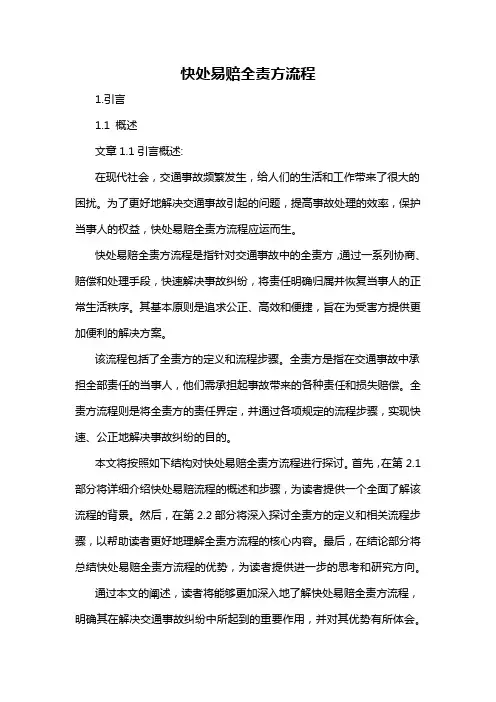 快处易赔全责方流程

1.引言

1.1 概述

文章 1.1 引言概述:

在现代社会，交通事故频繁发生，给人们的生活和工作带来了很大的困扰。为了更好地解决交通事故引起的问题，提高事故处理的效率，保护当事人的权益，快处易赔全责方流程应运而生。

快处易赔全责方流程是指针对交通事故中的全责方，通过一系列协商、赔偿和处理手段，快速解决事故纠纷，将责任明确归属并恢复当事人的正常生活秩序。其基本原则是追求公正、高效和便捷，旨在为受害方提供更加便利的解决方案。

该流程包括了全责方的定义和流程步骤。全责方是指在交通事故中承担全部责任的当事人，他们需承担起事故带来的各种责任和损失赔偿。全责方流程则是将全责方的责任界定，并通过各项规定的流程步骤，实现快速、公正地解决事故纠纷的目的。

本文将按照如下结构对快处易赔全责方流程进行探讨。首先，在第 2.1 部分将详细介绍快处易赔流程的概述和步骤，为读者提供一个全面了解该流程的背景。然后，在第 2.2 部分将深入探讨全责方的定义和相关流程步骤，以帮助读者更好地理解全责方流程的核心内容。最后，在结论部分将总结快处易赔全责方流程的优势，为读者提供进一步的思考和研究方向。

通过本文的阐述，读者将能够更加深入地了解快处易赔全责方流程，明确其在解决交通事故纠纷中所起到的重要作用，并对其优势有所体会。